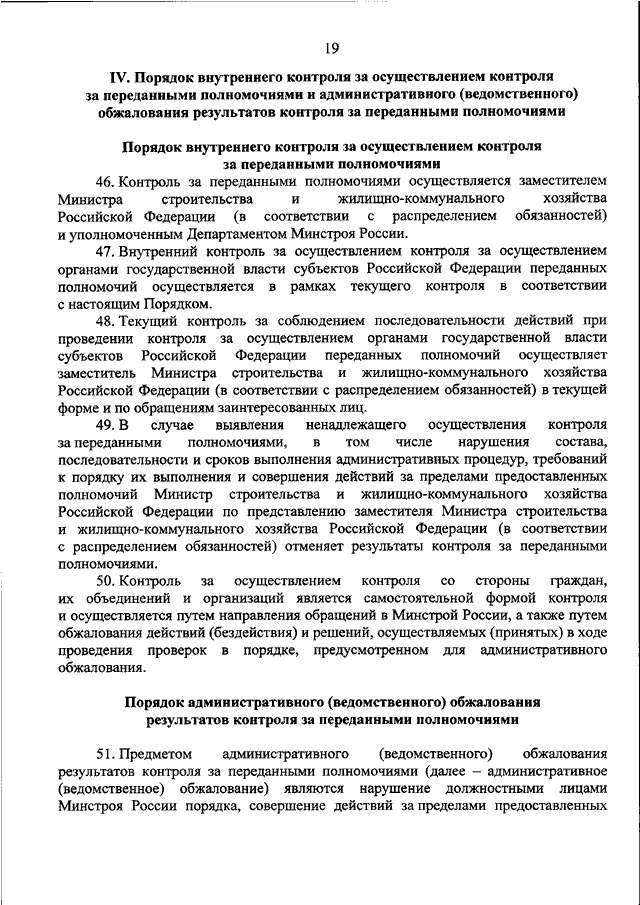 19

IV. Порядок внутреннего контроля за осуществлением контроля за переданными полномочиями и административного (ведомственного) обжалования результатов контроля за переданными полномочиями

Порядок внутреннего контроля за осуществлением контроля за переданными полномочиями

46. Контроль за переданными полномочиями осуществляется заместителем Министра строительства и жилищно-коммунального хозяйства Российской Федерации (в соответствии с распределением обязанностей) и уполномоченным Департаментом Минстроя России.

47. Внутренний контроль за осуществлением контроля за осуществлением органами государственной власти субъектов Российской Федерации переданных полномочий осуществляется в рамках текущего контроля в соответствии с настоящим Порядком.

48. Текущий контроль за соблюдением последовательности действий при проведении контроля за осуществлением органами государственной власти субъектов Российской Федерации переданных полномочий осуществляет заместитель Министра строительства и жилищно-коммунального хозяйства Российской Федерации (в соответствии с распределением обязанностей) в текущей форме и по обращениям заинтересованных лиц.

49. В случае выявления ненадлежащего осуществления контроля за переданными полномочиями, в том числе нарушения состава, последовательности и сроков выполнения административных процедур, требований к порядку их выполнения и совершения действий за пределами предоставленных полномочий Министр строительства и жилищно-коммунального хозяйства Российской Федерации по представлению заместителя Министра строительства и жилищно-коммунального хозяйства Российской Федерации (в соответствии с распределением обязанностей) отменяет результаты контроля за переданными полномочиями.

50. Контроль за осуществлением контроля со стороны граждан, их объединений и организаций является самостоятельной формой контроля и осуществляется путем направления обращений в Минстрой России, а также путем обжалования действий (бездействия) и решений, осуществляемых (принятых) в ходе проведения проверок в порядке, предусмотренном для административного обжалования.

Порядок административного (ведомственного) обжалования результатов контроля за переданными полномочиями

51. Предметом административного (ведомственного) обжалования результатов контроля за переданными полномочиями (далее – административное (ведомственное) обжалование) являются нарушение должностными лицами Минстроя России порядка, совершение действий за пределами предоставленных